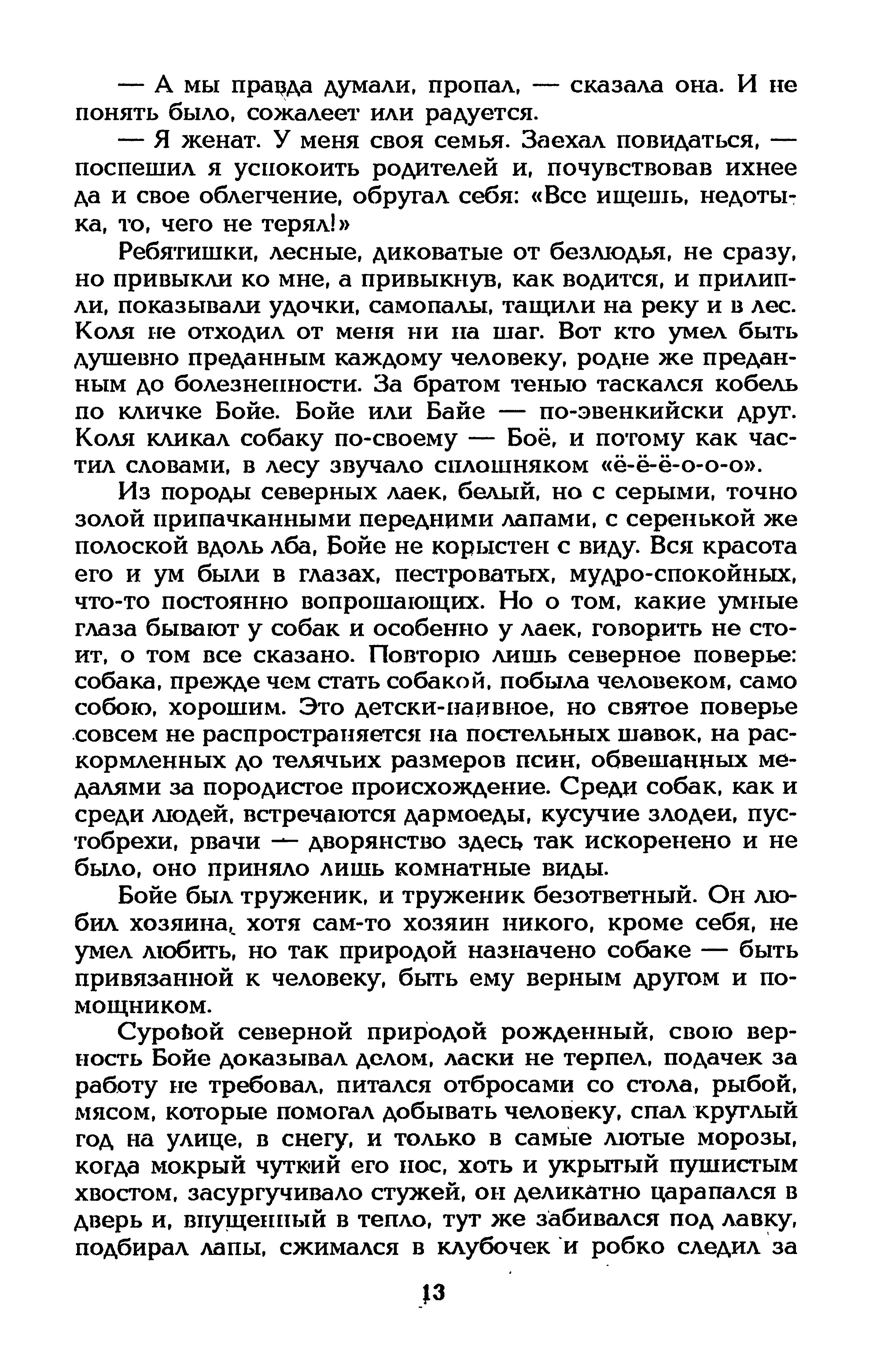 — А мы правда думали, пропал, — сказала она. И не понять было, сожалеет или радуется.

— Я женат. У меня своя семья. Заехал повидаться, — поспешил я успокоить родителей и, почувствовав ихнее да и свое облегчение, обругал себя: «Все ищешь, недотыка, то, чего не терял!»

Ребятишки, лесные, диковатые от безлюдья, не сразу, но привыкли ко мне, а привыкнув, как водится, и прилипли, показывали удочки, самопалы, тащили на реку и в лес. Коля не отходил от меня ни на шаг. Вот кто умел быть душевно преданным каждому человеку, родне же преданным до болезненности. За братом тенью таскался кобель по кличке Бойе. Бойе или Байе — по-эвенкийски друг. Коля кликал собаку по-своему — Боё, и потому как частил словами, в лесу звучало сплошняком «ё-ё-ё-о-о-о».

Из породы северных лаек, белый, но с серыми, точно золой припачканными передними лапами, с серенькой же полоской вдоль лба, Бойе не корыстен с виду. Вся красота его и ум были в глазах, пестроватых, мудро-спокойных, что-то постоянно вопрошающих. Но о том, какие умные глаза бывают у собак и особенно у лаек, говорить не стоит, о том все сказано. Повторю лишь северное поверье: собака, прежде чем стать собакой, побыла человеком, само собою, хорошим. Это детски-наивное, но святое поверье совсем не распространяется на постельных шавок, на раскормленных до телячьих размеров псин, обвешанных медалями за породистое происхождение. Среди собак, как и среди людей, встречаются дармоеды, кусучие злодеи, пустобрехи, рвачи — дворянство здесь так искоренено и не было, оно приняло лишь комнатные виды.

Бойе был труженик, и труженик безответный. Он любил хозяина, хотя сам-то хозяин никого, кроме себя, не умел любить, но так природой назначено собаке — быть привязанной к человеку, быть ему верным другом и помощником.

Суровой северной природой рожденный, свою верность Бойе доказывал делом, ласки не терпел, подачек за работу не требовал, питался отбросами со стола, рыбой, мясом, которые помогал добывать человеку, спал круглый год на улице, в снегу, и только в самые лютые морозы, когда мокрый чуткий его нос, хоть и укрытый пушистым хвостом, засургучивало стужей, он деликатно царапался в дверь и, впущенный в тепло, тут же забивался под лавку, подбирал лапы, сжимался в клубочек и робко следил за

13